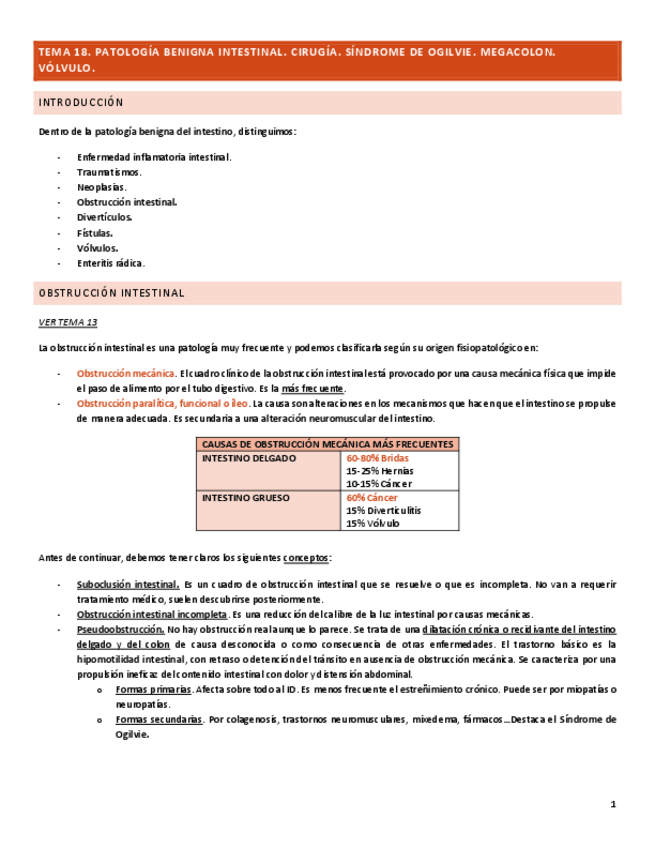 TEMA 18. PATOLOGÍA BENIGNA INTESTINAL. CIRUGÍA. SÍNDROME DE OGILVIE. MEGACOLON. VÓLVULO.

INTRODUCCIÓN

Dentro de la patología benigna del intestino, distinguimos:

- Enfermedad inflamatoria intestinal.
- Traumatismos.
- Neoplasias.
- Obstrucción intestinal.
- Divertículos.
- Fístulas.
- Vólvulos.
- Enteritis rádica.

OBSTRUCCIÓN INTESTINAL

VER TEMA 13

La obstrucción intestinal es una patología muy frecuente y podemos clasificarla según su origen fisiopatológico en:

- Obstrucción mecánica. El cuadro clínico de la obstrucción intestinal está provocado por una causa mecánica física que impide el paso de alimento por el tubo digestivo. Es la más frecuente.
- Obstrucción paralítica, funcional o íleo. La causa son alteraciones en los mecanismos que hacen que el intestino se propulse de manera adecuada. Es secundaria a una alteración neuromuscular del intestino.

| CAUSAS DE OBSTRUCCIÓN MECÁNICA MÁS FRECUENTES | |
|---|---|
| INTESTINO DELGADO | 60-80% Bridas 15-25% Hernias 10-15% Cáncer |
| INTESTINO GRUESO | 60% Cáncer 15% Diverticulitis 15% Vólvulo |

Antes de continuar, debemos tener claros los siguientes conceptos:

- Suboclusión intestinal. Es un cuadro de obstrucción intestinal que se resuelve o que es incompleta. No van a requerir tratamiento médico, suelen descubrirse posteriormente.
- Obstrucción intestinal incompleta. Es una reducción del calibre de la luz intestinal por causas mecánicas.
- Pseudoobstrucción. No hay obstrucción real aunque lo parece. Se trata de una dilatación crónica o recidivante del intestino delgado y del colon de causa desconocida o como consecuencia de otras enfermedades. El trastorno básico es la hipomotilidad intestinal, con retraso o detención del tránsito en ausencia de obstrucción mecánica. Se caracteriza por una propulsión ineficaz del contenido intestinal con dolor y distensión abdominal.
o Formas primarias. Afecta sobre todo al ID. Es menos frecuente el estreñimiento crónico. Puede ser por miopatías o neuropatías.
o Formas secundarias. Por colagenosis, trastornos neuromusculares, mixedema, fármacos...Destaca el Síndrome de Ogilvie.

1